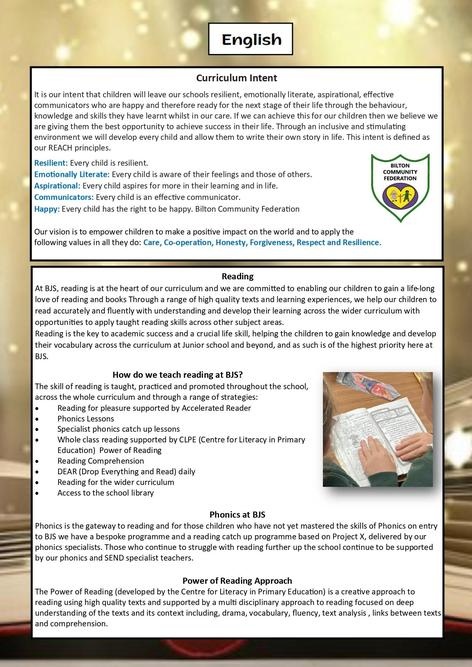 English

Curriculum Intent

It is our intent that children will leave our schools resilient, emotionally literate, aspirational, effective communicators who are happy and therefore ready for the next stage of their life through the behaviour, knowledge and skills they have learnt whilst in our care. If we can achieve this for our children then we believe we are giving them the best opportunity to achieve success in their life. Through an inclusive and stimulating environment we will develop every child and allow them to write their own story in life. This intent is defined as our REACH principles.

Resilient: Every child is resilient.
Emotionally Literate: Every child is aware of their feelings and those of others.
Aspirational: Every child aspires for more in their learning and in life.
Communicators: Every child is an effective communicator.
Happy: Every child has the right to be happy. Bilton Community Federation

BILTON COMMUNITY FEDERATION

Our vision is to empower children to make a positive impact on the world and to apply the following values in all they do: Care, Co-operation, Honesty, Forgiveness, Respect and Resilience.

Reading

At BJS, reading is at the heart of our curriculum and we are committed to enabling our children to gain a life-long love of reading and books Through a range of high quality texts and learning experiences, we help our children to read accurately and fluently with understanding and develop their learning across the wider curriculum with opportunities to apply taught reading skills across other subject areas.
Reading is the key to academic success and a crucial life skill, helping the children to gain knowledge and develop their vocabulary across the curriculum at Junior school and beyond, and as such is of the highest priority here at BJS.

How do we teach reading at BJS?

The skill of reading is taught, practiced and promoted throughout the school, across the whole curriculum and through a range of strategies:
• Reading for pleasure supported by Accelerated Reader
• Phonics Lessons
• Specialist phonics catch up lessons
• Whole class reading supported by CLPE (Centre for Literacy in Primary Education) Power of Reading
• Reading Comprehension
• DEAR (Drop Everything and Read) daily
• Reading for the wider curriculum
• Access to the school library

Phonics at BJS

Phonics is the gateway to reading and for those children who have not yet mastered the skills of Phonics on entry to BJS we have a bespoke programme and a reading catch up programme based on Project X, delivered by our phonics specialists. Those who continue to struggle with reading further up the school continue to be supported by our phonics and SEND specialist teachers.

Power of Reading Approach

The Power of Reading (developed by the Centre for Literacy in Primary Education) is a creative approach to reading using high quality texts and supported by a multi disciplinary approach to reading focused on deep understanding of the texts and its context including, drama, vocabulary, fluency, text analysis , links between texts and comprehension.